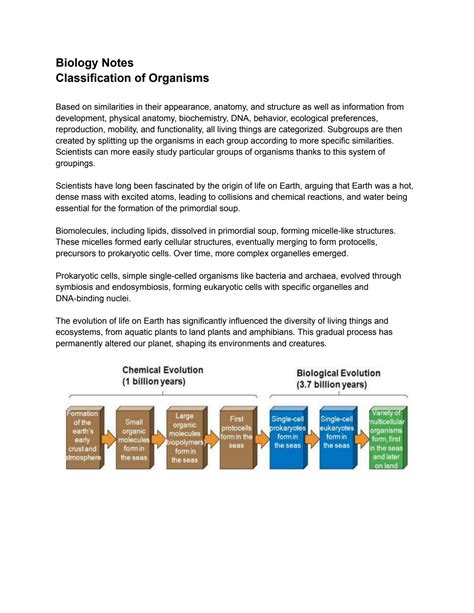 Biology Notes
Classification of Organisms

Based on similarities in their appearance, anatomy, and structure as well as information from development, physical anatomy, biochemistry, DNA, behavior, ecological preferences, reproduction, mobility, and functionality, all living things are categorized. Subgroups are then created by splitting up the organisms in each group according to more specific similarities. Scientists can more easily study particular groups of organisms thanks to this system of groupings.

Scientists have long been fascinated by the origin of life on Earth, arguing that Earth was a hot, dense mass with excited atoms, leading to collisions and chemical reactions, and water being essential for the formation of the primordial soup.

Biomolecules, including lipids, dissolved in primordial soup, forming micelle-like structures. These micelles formed early cellular structures, eventually merging to form protocells, precursors to prokaryotic cells. Over time, more complex organelles emerged.

Prokaryotic cells, simple single-celled organisms like bacteria and archaea, evolved through symbiosis and endosymbiosis, forming eukaryotic cells with specific organelles and DNA-binding nuclei.

The evolution of life on Earth has significantly influenced the diversity of living things and ecosystems, from aquatic plants to land plants and amphibians. This gradual process has permanently altered our planet, shaping its environments and creatures.

Chemical Evolution
(1 billion years)

Biological Evolution
(3.7 billion years)

Formation of the earth's early crust and atmosphere

Small organic molecules form in the seas

Large organic molecules (biopolymers) form in the seas

First protocells form in the seas

Single-cell prokaryotes form in the seas

Single-cell eukaryotes form in the seas

Variety of multicellular organisms form, first in the seas and later on land